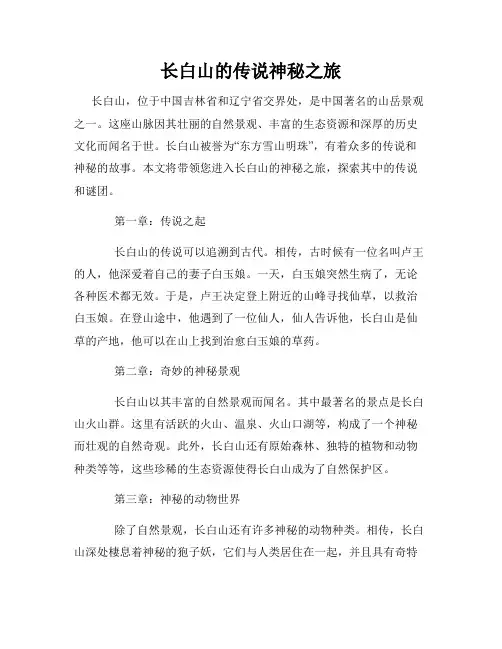 长白山的传说神秘之旅

长白山，位于中国吉林省和辽宁省交界处，是中国著名的山岳景观之一。这座山脉因其壮丽的自然景观、丰富的生态资源和深厚的历史文化而闻名于世。长白山被誉为“东方雪山明珠”，有着众多的传说和神秘的故事。本文将带领您进入长白山的神秘之旅，探索其中的传说和谜团。

第一章：传说之起

长白山的传说可以追溯到古代。相传，古时候有一位名叫卢王的人，他深爱着自己的妻子白玉娘。一天，白玉娘突然生病了，无论各种医术都无效。于是，卢王决定登上附近的山峰寻找仙草，以救治白玉娘。在登山途中，他遇到了一位仙人，仙人告诉他，长白山是仙草的产地，他可以在山上找到治愈白玉娘的草药。

第二章：奇妙的神秘景观

长白山以其丰富的自然景观而闻名。其中最著名的景点是长白山火山群。这里有活跃的火山、温泉、火山口湖等，构成了一个神秘而壮观的自然奇观。此外，长白山还有原始森林、独特的植物和动物种类等等，这些珍稀的生态资源使得长白山成为了自然保护区。

第三章：神秘的动物世界

除了自然景观，长白山还有许多神秘的动物种类。相传，长白山深处栖息着神秘的狍子妖，它们与人类居住在一起，并且具有奇特